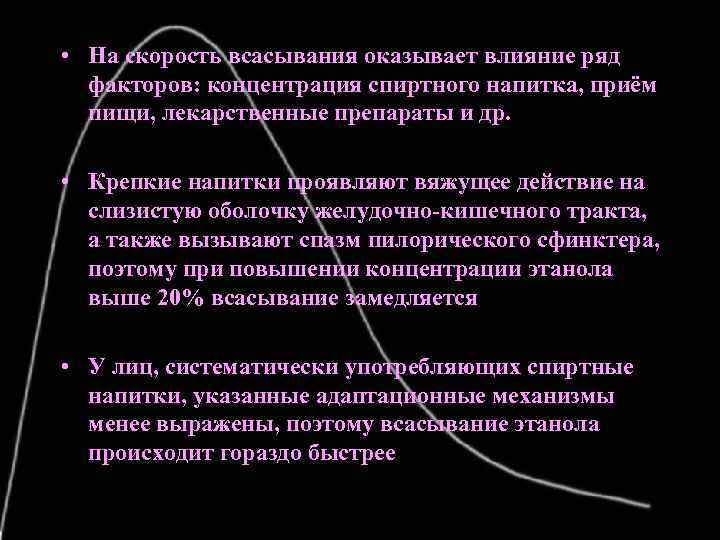 • На скорость всасывания оказывает влияние ряд факторов: концентрация спиртного напитка, приём пищи, лекарственные препараты и др.

• Крепкие напитки проявляют вяжущее действие на слизистую оболочку желудочно-кишечного тракта, а также вызывают спазм пилорического сфинктера, поэтому при повышении концентрации этанола выше 20% всасывание замедляется

• У лиц, систематически употребляющих спиртные напитки, указанные адаптационные механизмы менее выражены, поэтому всасывание этанола происходит гораздо быстрее